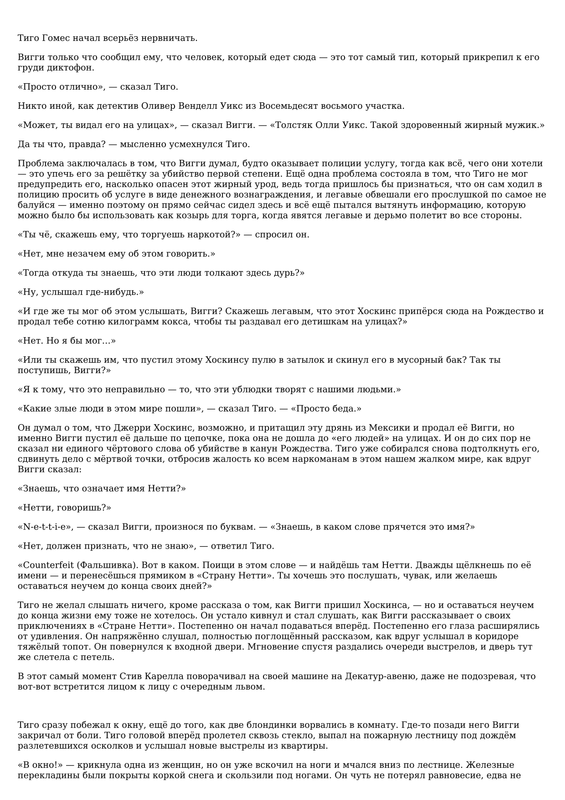 Тиго Гомес начал всерьёз нервничать.

Вигги только что сообщил ему, что человек, который едет сюда — это тот самый тип, который прикрепил к его груди диктофон.

«Просто отлично», — сказал Тиго.

Никто иной, как детектив Оливер Венделл Уикс из Восемьдесят восьмого участка.

«Может, ты видал его на улицах», — сказал Вигги. — «Толстяк Олли Уикс. Такой здоровенный жирный мужик.»

Да ты что, правда? — мысленно усмехнулся Тиго.

Проблема заключалась в том, что Вигги думал, будто оказывает полиции услугу, тогда как всё, чего они хотели — это упечь его за решётку за убийство первой степени. Ещё одна проблема состояла в том, что Тиго не мог предупредить его, насколько опасен этот жирный урод, ведь тогда пришлось бы признаться, что он сам ходил в полицию просить об услуге в виде денежного вознаграждения, и легавые обвешали его прослушкой по самое не балуйся — именно поэтому он прямо сейчас сидел здесь и всё ещё пытался вытянуть информацию, которую можно было бы использовать как козырь для торга, когда явятся легавые и дерьмо полетит во все стороны.

«Ты чё, скажешь ему, что торгуешь наркотой?» — спросил он.

«Нет, мне незачем ему об этом говорить.»

«Тогда откуда ты знаешь, что эти люди толкают здесь дурь?»

«Ну, услышал где-нибудь.»

«И где же ты мог об этом услышать, Вигги? Скажешь легавым, что этот Хоскинс припёрся сюда на Рождество и продал тебе сотню килограмм кокса, чтобы ты раздавал его детишкам на улицах?»

«Нет. Но я бы мог…»

«Или ты скажешь им, что пустил этому Хоскинсу пулю в затылок и скинул его в мусорный бак? Так ты поступишь, Вигги?»

«Я к тому, что это неправильно — то, что эти ублюдки творят с нашими людьми.»

«Какие злые люди в этом мире пошли», — сказал Тиго. — «Просто беда.»

Он думал о том, что Джерри Хоскинс, возможно, и притащил эту дрянь из Мексики и продал её Вигги, но именно Вигги пустил её дальше по цепочке, пока она не дошла до «его людей» на улицах. И он до сих пор не сказал ни единого чёртового слова об убийстве в канун Рождества. Тиго уже собирался снова подтолкнуть его, сдвинуть дело с мёртвой точки, отбросив жалость ко всем наркоманам в этом нашем жалком мире, как вдруг Вигги сказал:

«Знаешь, что означает имя Нетти?»

«Нетти, говоришь?»

«N-e-t-t-i-e», — сказал Вигги, произнося по буквам. — «Знаешь, в каком слове прячется это имя?»

«Нет, должен признать, что не знаю», — ответил Тиго.

«Counterfeit (Фальшивка). Вот в каком. Поищи в этом слове — и найдёшь там Нетти. Дважды щёлкнешь по её имени — и перенесёшься прямиком в «Страну Нетти». Ты хочешь это послушать, чувак, или желаешь оставаться неучем до конца своих дней?»

Тиго не желал слышать ничего, кроме рассказа о том, как Вигги пришил Хоскинса, — но и оставаться неучем до конца жизни ему тоже не хотелось. Он устало кивнул и стал слушать, как Вигги рассказывает о своих приключениях в «Стране Нетти». Постепенно он начал подаваться вперёд. Постепенно его глаза расширялись от удивления. Он напряжённо слушал, полностью поглощённый рассказом, как вдруг услышал в коридоре тяжёлый топот. Он повернулся к входной двери. Мгновение спустя раздались очереди выстрелов, и дверь тут же слетела с петель.

В этот самый момент Стив Карелла поворачивал на своей машине на Декатур-авеню, даже не подозревая, что вот-вот встретится лицом к лицу с очередным львом.

Тиго сразу побежал к окну, ещё до того, как две блондинки ворвались в комнату. Где-то позади него Вигги закричал от боли. Тиго головой вперёд пролетел сквозь стекло, выпал на пожарную лестницу под дождём разлетевшихся осколков и услышал новые выстрелы из квартиры.

«В окно!» — крикнула одна из женщин, но он уже вскочил на ноги и мчался вниз по лестнице. Железные перекладины были покрыты коркой снега и скользили под ногами. Он чуть не потерял равновесие, едва не